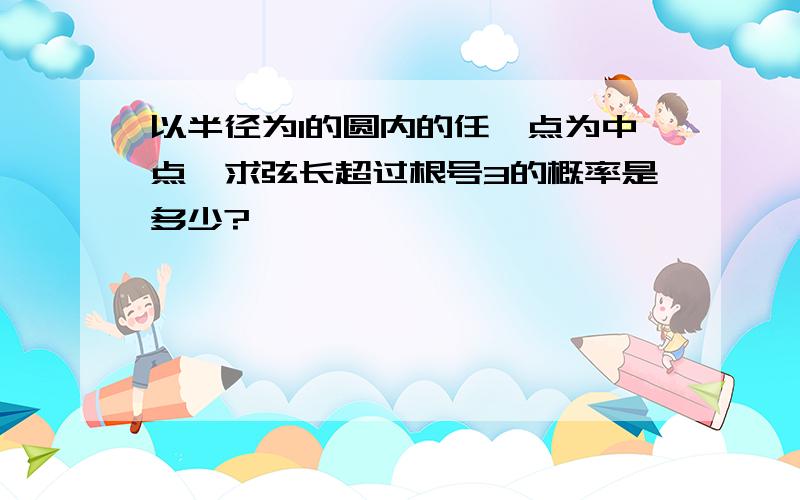 以半径为1的圆内的任一点为中点，求弦长超过根号3的概率是多少?